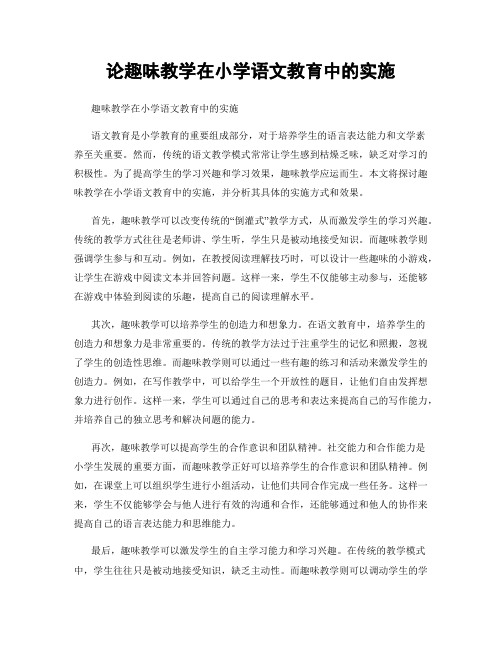 论趣味教学在小学语文教育中的实施

趣味教学在小学语文教育中的实施

语文教育是小学教育的重要组成部分，对于培养学生的语言表达能力和文学素养至关重要。然而，传统的语文教学模式常常让学生感到枯燥乏味，缺乏对学习的积极性。为了提高学生的学习兴趣和学习效果，趣味教学应运而生。本文将探讨趣味教学在小学语文教育中的实施，并分析其具体的实施方式和效果。

首先，趣味教学可以改变传统的“倒灌式”教学方式，从而激发学生的学习兴趣。传统的教学方式往往是老师讲、学生听，学生只是被动地接受知识。而趣味教学则强调学生参与和互动。例如，在教授阅读理解技巧时，可以设计一些趣味的小游戏，让学生在游戏中阅读文本并回答问题。这样一来，学生不仅能够主动参与，还能够在游戏中体验到阅读的乐趣，提高自己的阅读理解水平。

其次，趣味教学可以培养学生的创造力和想象力。在语文教育中，培养学生的创造力和想象力是非常重要的。传统的教学方法过于注重学生的记忆和照搬，忽视了学生的创造性思维。而趣味教学则可以通过一些有趣的练习和活动来激发学生的创造力。例如，在写作教学中，可以给学生一个开放性的题目，让他们自由发挥想象力进行创作。这样一来，学生可以通过自己的思考和表达来提高自己的写作能力，并培养自己的独立思考和解决问题的能力。

再次，趣味教学可以提高学生的合作意识和团队精神。社交能力和合作能力是小学生发展的重要方面，而趣味教学正好可以培养学生的合作意识和团队精神。例如，在课堂上可以组织学生进行小组活动，让他们共同合作完成一些任务。这样一来，学生不仅能够学会与他人进行有效的沟通和合作，还能够通过和他人的协作来提高自己的语言表达能力和思维能力。

最后，趣味教学可以激发学生的自主学习能力和学习兴趣。在传统的教学模式中，学生往往只是被动地接受知识，缺乏主动性。而趣味教学则可以调动学生的学